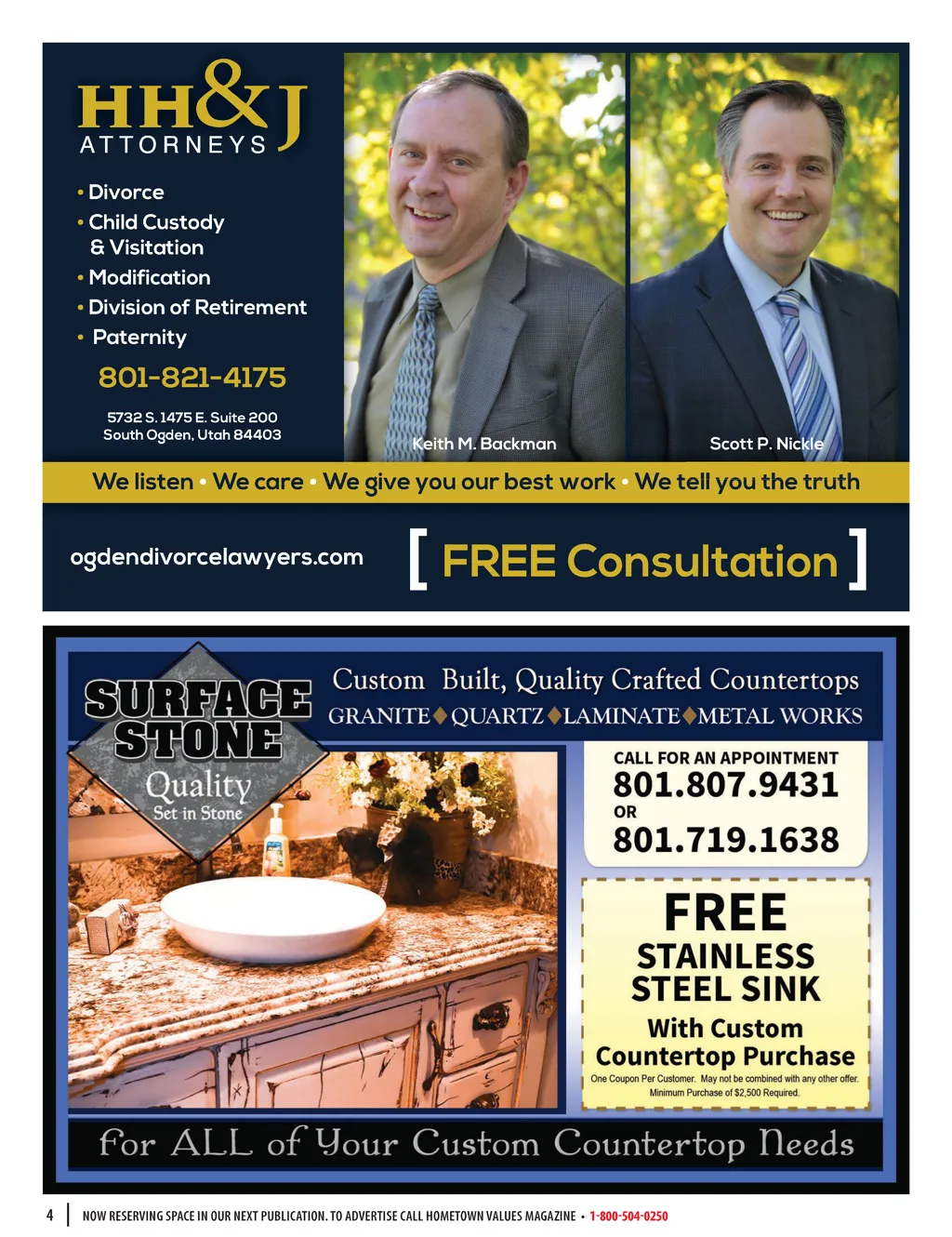 HH&J
ATTORNEYS

• Divorce
• Child Custody & Visitation
• Modification
• Division of Retirement
• Paternity

801-821-4175

5732 S. 1475 E. Suite 200
South Ogden, Utah 84403

Keith M. Backman

Scott P. Nickle

We listen • We care • We give you our best work • We tell you the truth

ogdendivorcelawyers.com

[ FREE Consultation ]

SURFACE STONE
Quality
Set in Stone

Custom Built, Quality Crafted Countertops
GRANITE♦QUARTZ♦LAMINATE♦METAL WORKS

CALL FOR AN APPOINTMENT
801.807.9431
OR
801.719.1638

FREE
STAINLESS STEEL SINK
With Custom Countertop Purchase
One Coupon Per Customer. May not be combined with any other offer. Minimum Purchase of $2,500 Required.

For ALL of Your Custom Countertop Needs

4 | NOW RESERVING SPACE IN OUR NEXT PUBLICATION. TO ADVERTISE CALL HOMETOWN VALUES MAGAZINE • 1-800-504-0250